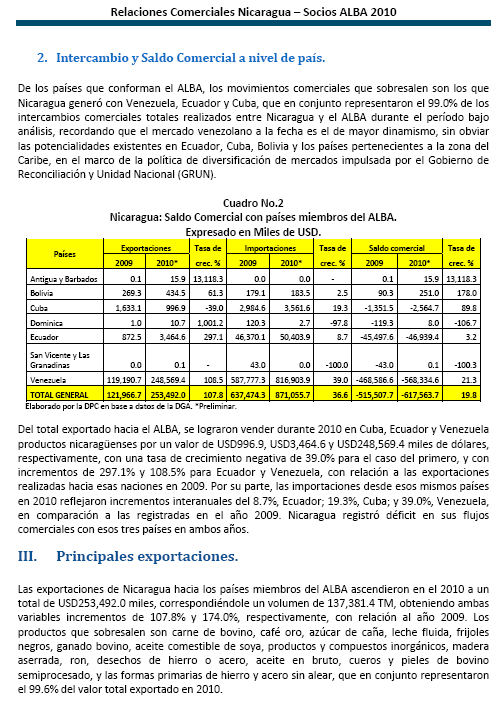 Relaciones Comerciales Nicaragua – Socios ALBA 2010

2. Intercambio y Saldo Comercial a nivel de país.

De los países que conforman el ALBA, los movimientos comerciales que sobresalen son los que Nicaragua generó con Venezuela, Ecuador y Cuba, que en conjunto representaron el 99.0% de los intercambios comerciales totales realizados entre Nicaragua y el ALBA durante el período bajo análisis, recordando que el mercado venezolano a la fecha es el de mayor dinamismo, sin obviar las potencialidades existentes en Ecuador, Cuba, Bolivia y los países pertenecientes a la zona del Caribe, en el marco de la política de diversificación de mercados impulsada por el Gobierno de Reconciliación y Unidad Nacional (GRUN).

Cuadro No.2
Nicaragua: Saldo Comercial con países miembros del ALBA.
Expresado en Miles de USD.

| Países | Exportaciones 2009 | Exportaciones 2010* | Tasa de crec. % | Importaciones 2009 | Importaciones 2010* | Tasa de crec. % | Saldo comercial 2009 | Saldo comercial 2010* | Tasa de crec. % |
|---|---|---|---|---|---|---|---|---|---|
| Antigua y Barbados | 0.1 | 15.9 | 13,118.3 | 0.0 | 0.0 | - | 0.1 | 15.9 | 13,118.3 |
| Bolivia | 269.3 | 434.5 | 61.3 | 179.1 | 183.5 | 2.5 | 90.3 | 251.0 | 178.0 |
| Cuba | 1,633.1 | 996.9 | -39.0 | 2,984.6 | 3,561.6 | 19.3 | -1,351.5 | -2,564.7 | 89.8 |
| Dominica | 1.0 | 10.7 | 1,001.2 | 120.3 | 2.7 | -97.8 | -119.3 | 8.0 | -106.7 |
| Ecuador | 872.5 | 3,464.6 | 297.1 | 46,370.1 | 50,403.9 | 8.7 | -45,497.6 | -46,939.4 | 3.2 |
| San Vicente y Las Granadinas | 0.0 | 0.1 | - | 43.0 | 0.0 | -100.0 | -43.0 | 0.1 | -100.3 |
| Venezuela | 119,190.7 | 248,569.4 | 108.5 | 587,777.3 | 816,903.9 | 39.0 | -468,586.6 | -568,334.6 | 21.3 |
| TOTAL GENERAL | 121,966.7 | 253,492.0 | 107.8 | 637,474.3 | 871,055.7 | 36.6 | -515,507.7 | -617,563.7 | 19.8 |

Elaborado por la DPC en base a datos de la DGA. *Preliminar.

Del total exportado hacia el ALBA, se lograron vender durante 2010 en Cuba, Ecuador y Venezuela productos nicaragüenses por un valor de USD996.9, USD3,464.6 y USD248,569.4 miles de dólares, respectivamente, con una tasa de crecimiento negativa de 39.0% para el caso del primero, y con incrementos de 297.1% y 108.5% para Ecuador y Venezuela, con relación a las exportaciones realizadas hacia esas naciones en 2009. Por su parte, las importaciones desde esos mismos países en 2010 reflejaron incrementos interanuales del 8.7%, Ecuador; 19.3%, Cuba; y 39.0%, Venezuela, en comparación a las registradas en el año 2009. Nicaragua registró déficit en sus flujos comerciales con esos tres países en ambos años.

III. Principales exportaciones.

Las exportaciones de Nicaragua hacia los países miembros del ALBA ascendieron en el 2010 a un total de USD253,492.0 miles, correspondiéndole un volumen de 137,381.4 TM, obteniendo ambas variables incrementos de 107.8% y 174.0%, respectivamente, con relación al año 2009. Los productos que sobresalen son carne de bovino, café oro, azúcar de caña, leche fluida, frijoles negros, ganado bovino, aceite comestible de soya, productos y compuestos inorgánicos, madera aserrada, ron, desechos de hierro o acero, aceite en bruto, cueros y pieles de bovino semiprocesado, y las formas primarias de hierro y acero sin alear, que en conjunto representaron el 99.6% del valor total exportado en 2010.